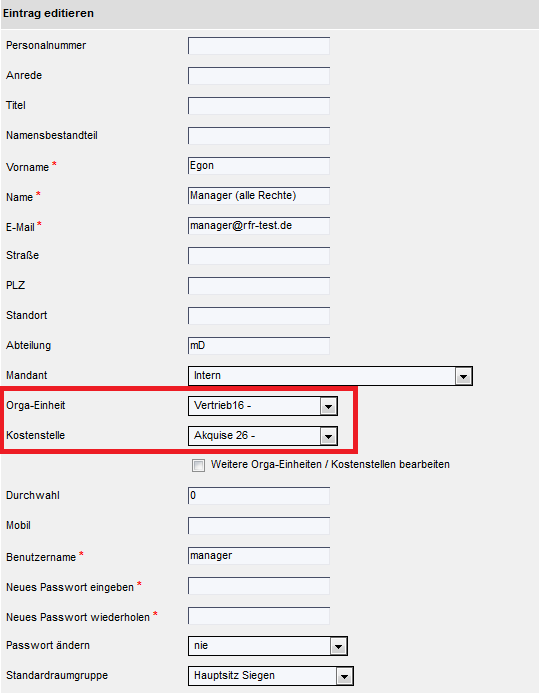 Eintrag editieren

Personalnummer

Anrede

Titel

Namensbestandteil

Vorname * Egon

Name * Manager (alle Rechte)

E-Mail * manager@rfr-test.de

Straße

PLZ

Standort

Abteilung mD

Mandant Intern

Orga-Einheit Vertrieb16 -

Kostenstelle Akquise 26 -

Weitere Orga-Einheiten / Kostenstellen bearbeiten

Durchwahl 0

Mobil

Benutzername * manager

Neues Passwort eingeben *

Neues Passwort wiederholen *

Passwort ändern nie

Standardraumgruppe Hauptsitz Siegen